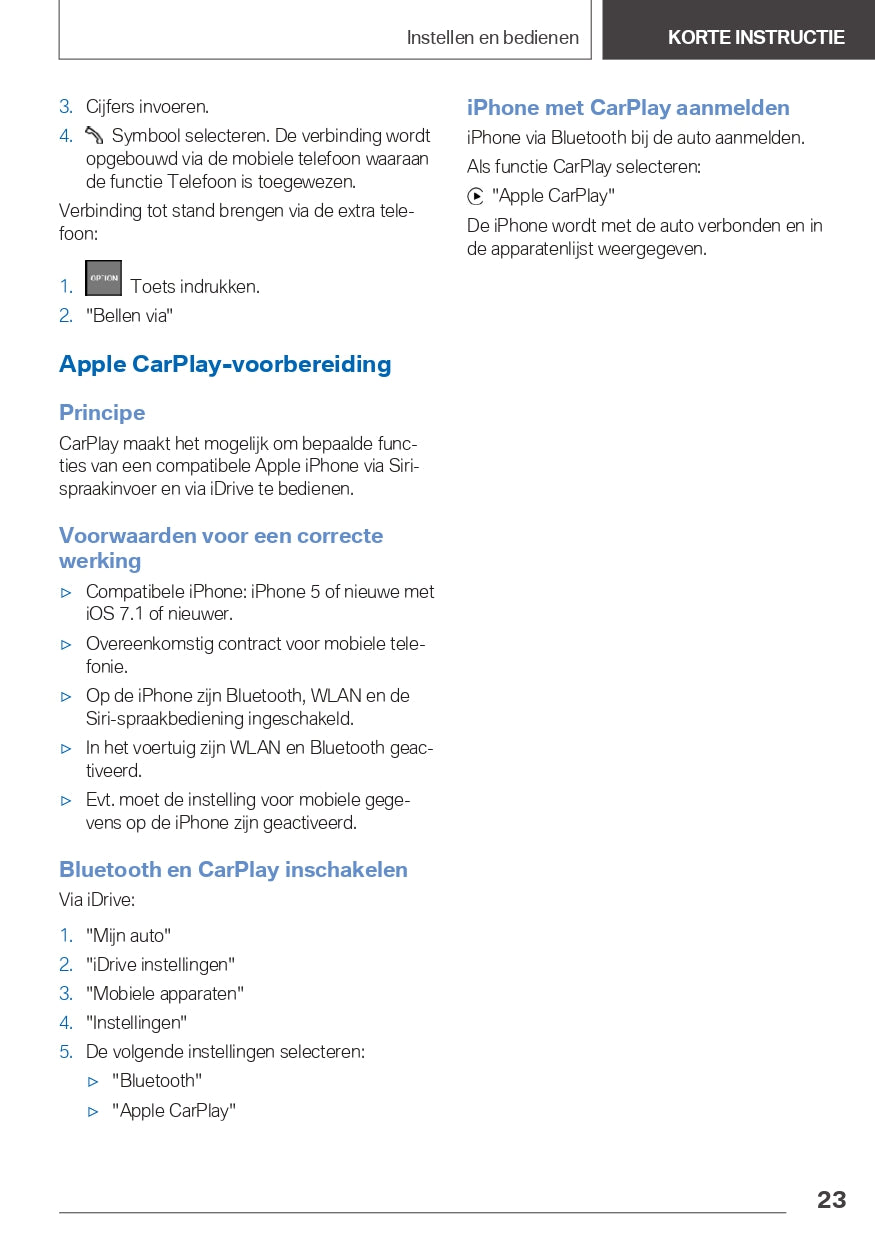 Instellen en bedienen

KORTE INSTRUCTIE

3. Cijfers invoeren.

4. Symbool selecteren. De verbinding wordt opgebouwd via de mobiele telefoon waaraan de functie Telefoon is toegewezen.

Verbinding tot stand brengen via de extra telefoon:

1. OPTION Toets indrukken.

2. "Bellen via"

Apple CarPlay-voorbereiding

Principe

CarPlay maakt het mogelijk om bepaalde functies van een compatibele Apple iPhone via Siri-spraakinvoer en via iDrive te bedienen.

Voorwaarden voor een correcte werking

▷ Compatibele iPhone: iPhone 5 of nieuwe met iOS 7.1 of nieuwer.

▷ Overeenkomstig contract voor mobiele telefonie.

▷ Op de iPhone zijn Bluetooth, WLAN en de Siri-spraakbediening ingeschakeld.

▷ In het voertuig zijn WLAN en Bluetooth geactiveerd.

▷ Evt. moet de instelling voor mobiele gegevens op de iPhone zijn geactiveerd.

Bluetooth en CarPlay inschakelen

Via iDrive:

1. "Mijn auto"

2. "iDrive instellingen"

3. "Mobiele apparaten"

4. "Instellingen"

5. De volgende instellingen selecteren:

▷ "Bluetooth"

▷ "Apple CarPlay"

iPhone met CarPlay aanmelden

iPhone via Bluetooth bij de auto aanmelden.

Als functie CarPlay selecteren:

"Apple CarPlay"

De iPhone wordt met de auto verbonden en in de apparatenlijst weergegeven.

23